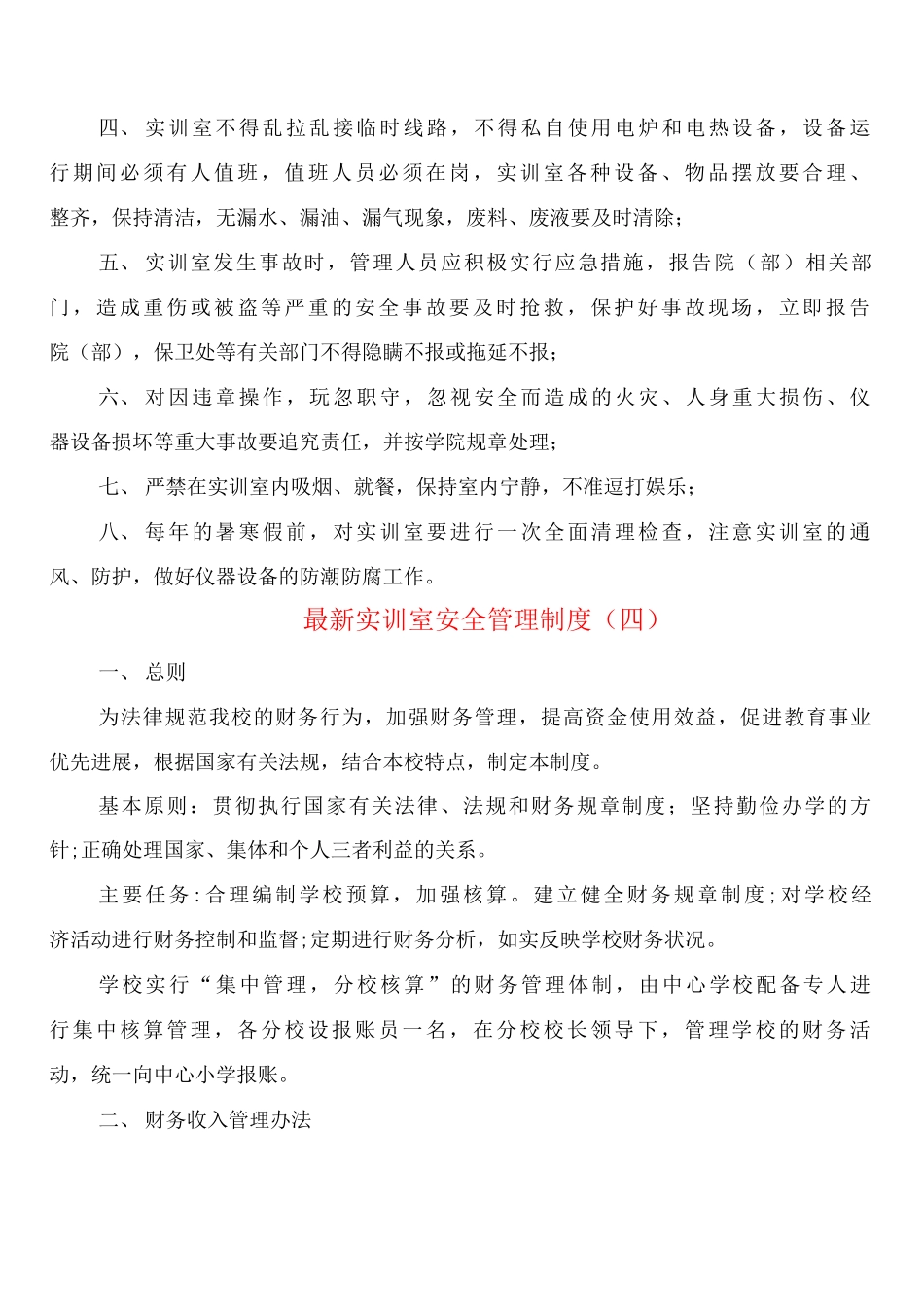 四、实训室不得乱拉乱接临时线路，不得私自使用电炉和电热设备，设备运行期间必须有人值班，值班人员必须在岗，实训室各种设备、物品摆放要合理、整齐，保持清洁，无漏水、漏油、漏气现象，废料、废液要及时清除；

五、实训室发生事故时，管理人员应积极实行应急措施，报告院（部）相关部门，造成重伤或被盗等严重的安全事故要及时抢救，保护好事故现场，立即报告院（部），保卫处等有关部门不得隐瞒不报或拖延不报；

六、对因违章操作，玩忽职守，忽视安全而造成的火灾、人身重大损伤、仪器设备损坏等重大事故要追究责任，并按学院规章处理；

七、严禁在实训室内吸烟、就餐，保持室内宁静，不准逗打娱乐；

八、每年的暑寒假前，对实训室要进行一次全面清理检查，注意实训室的通风、防护，做好仪器设备的防潮防腐工作。

最新实训室安全管理制度（四）

一、总则

为法律规范我校的财务行为，加强财务管理，提高资金使用效益，促进教育事业优先进展，根据国家有关法规，结合本校特点，制定本制度。

基本原则：贯彻执行国家有关法律、法规和财务规章制度；坚持勤俭办学的方针;正确处理国家、集体和个人三者利益的关系。

主要任务:合理编制学校预算，加强核算。建立健全财务规章制度;对学校经济活动进行财务控制和监督;定期进行财务分析，如实反映学校财务状况。

学校实行“集中管理，分校核算”的财务管理体制，由中心学校配备专人进行集中核算管理，各分校设报账员一名，在分校校长领导下，管理学校的财务活动，统一向中心小学报账。

二、财务收入管理办法